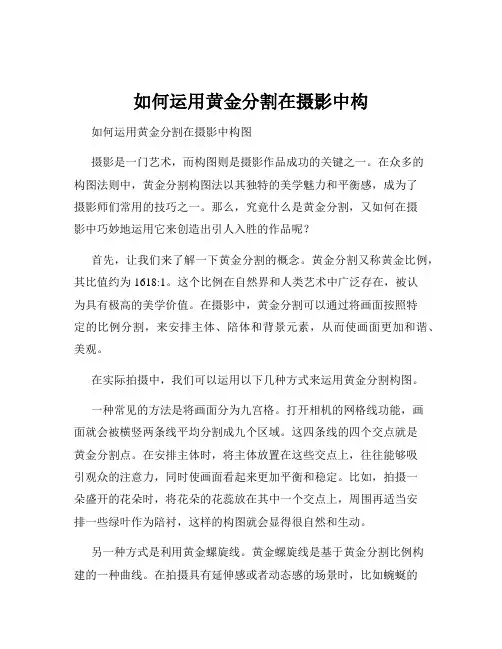 如何运用黄金分割在摄影中构

如何运用黄金分割在摄影中构图

摄影是一门艺术，而构图则是摄影作品成功的关键之一。在众多的构图法则中，黄金分割构图法以其独特的美学魅力和平衡感，成为了摄影师们常用的技巧之一。那么，究竟什么是黄金分割，又如何在摄影中巧妙地运用它来创造出引人入胜的作品呢？

首先，让我们来了解一下黄金分割的概念。黄金分割又称黄金比例，其比值约为 1618:1。这个比例在自然界和人类艺术中广泛存在，被认为具有极高的美学价值。在摄影中，黄金分割可以通过将画面按照特定的比例分割，来安排主体、陪体和背景元素，从而使画面更加和谐、美观。

在实际拍摄中，我们可以运用以下几种方式来运用黄金分割构图。

一种常见的方法是将画面分为九宫格。打开相机的网格线功能，画面就会被横竖两条线平均分割成九个区域。这四条线的四个交点就是黄金分割点。在安排主体时，将主体放置在这些交点上，往往能够吸引观众的注意力，同时使画面看起来更加平衡和稳定。比如，拍摄一朵盛开的花朵时，将花朵的花蕊放在其中一个交点上，周围再适当安排一些绿叶作为陪衬，这样的构图就会显得很自然和生动。

另一种方式是利用黄金螺旋线。黄金螺旋线是基于黄金分割比例构建的一种曲线。在拍摄具有延伸感或者动态感的场景时，比如蜿蜒的